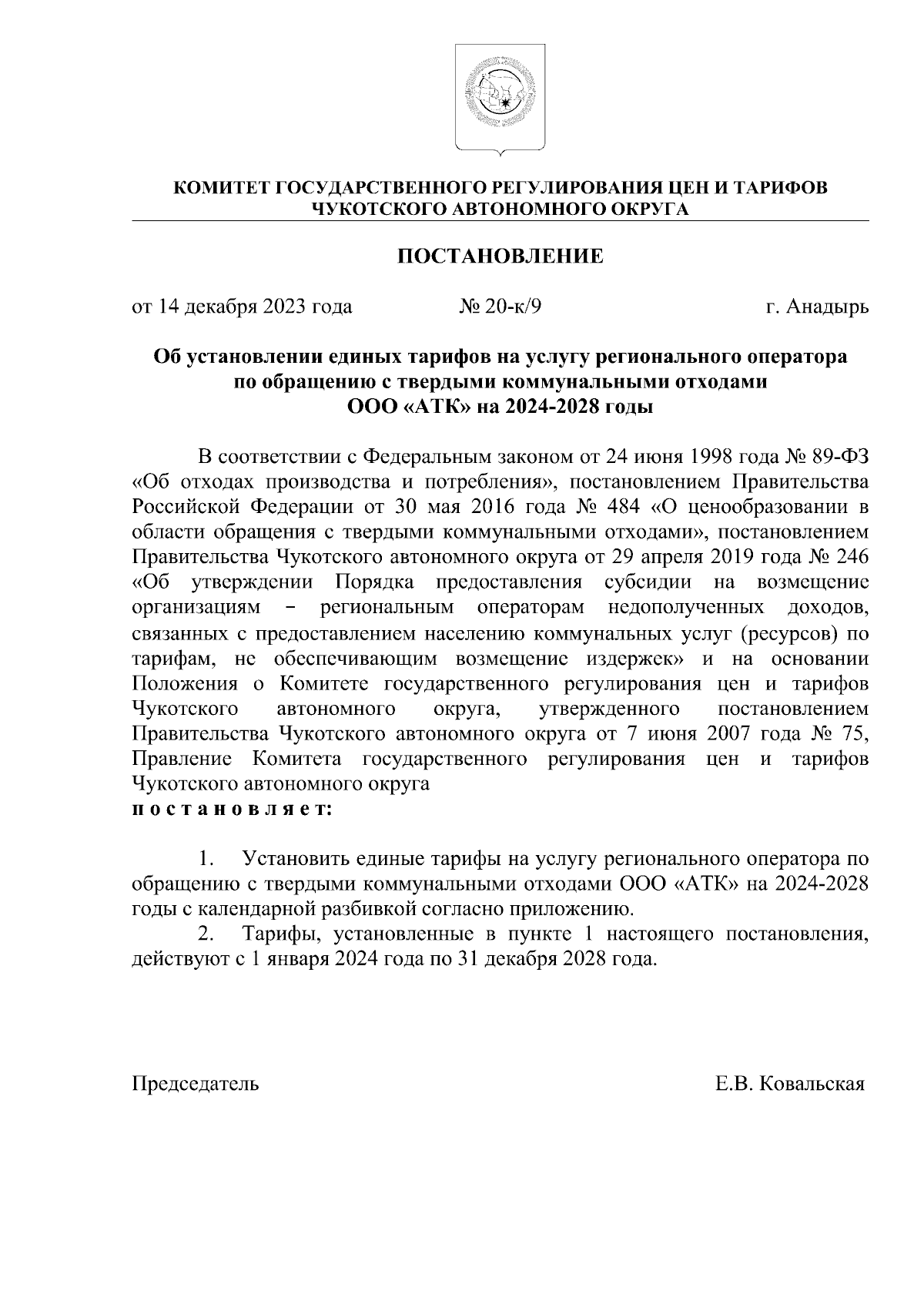 КОМИТЕТ ГОСУДАРСТВЕННОГО РЕГУЛИРОВАНИЯ ЦЕН И ТАРИФОВ
ЧУКОТСКОГО АВТОНОМНОГО ОКРУГА

ПОСТАНОВЛЕНИЕ

от 14 декабря 2023 года № 20-к/9 г. Анадырь

Об установлении единых тарифов на услугу регионального оператора по обращению с твердыми коммунальными отходами ООО «АТК» на 2024-2028 годы

В соответствии с Федеральным законом от 24 июня 1998 года № 89-ФЗ «Об отходах производства и потребления», постановлением Правительства Российской Федерации от 30 мая 2016 года № 484 «О ценообразовании в области обращения с твердыми коммунальными отходами», постановлением Правительства Чукотского автономного округа от 29 апреля 2019 года № 246 «Об утверждении Порядка предоставления субсидии на возмещение организациям – региональным операторам недополученных доходов, связанных с предоставлением населению коммунальных услуг (ресурсов) по тарифам, не обеспечивающим возмещение издержек» и на основании Положения о Комитете государственного регулирования цен и тарифов Чукотского автономного округа, утвержденного постановлением Правительства Чукотского автономного округа от 7 июня 2007 года № 75, Правление Комитета государственного регулирования цен и тарифов Чукотского автономного округа
п о с т а н о в л я е т:

1. Установить единые тарифы на услугу регионального оператора по обращению с твердыми коммунальными отходами ООО «АТК» на 2024-2028 годы с календарной разбивкой согласно приложению.
2. Тарифы, установленные в пункте 1 настоящего постановления, действуют с 1 января 2024 года по 31 декабря 2028 года.

Председатель Е.В. Ковальская